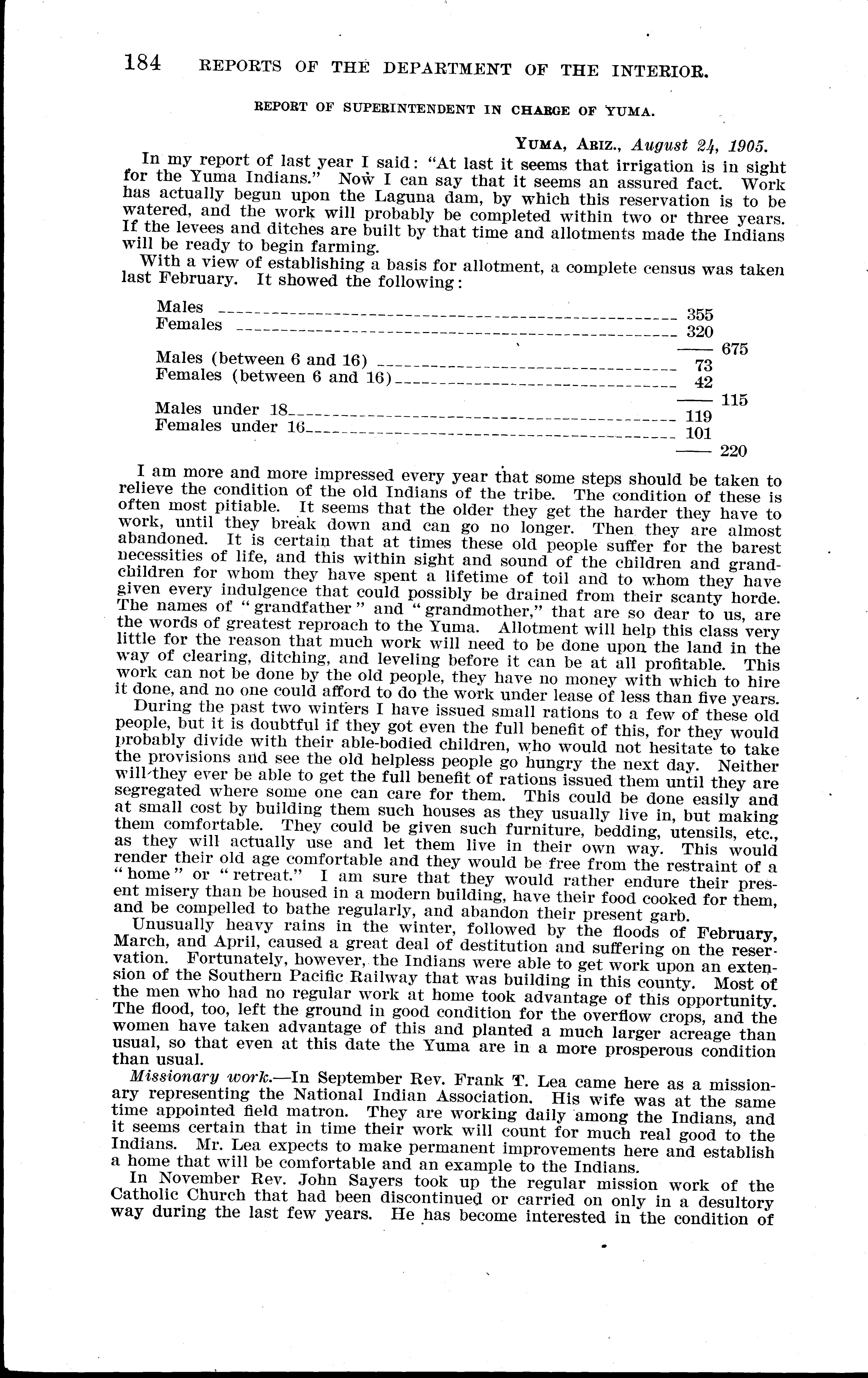 184 REPORTS OF THE DEPARTMENT OF THE INTERIOR.

REPORT OF SUPERINTENDENT IN CHARGE OF YUMA.

YUMA, ARIZ., August 24, 1905.

In my report of last year I said: "At last it seems that irrigation is in sight for the Yuma Indians." Now I can say that it seems an assured fact. Work has actually begun upon the Laguna dam, by which this reservation is to be watered, and the work will probably be completed within two or three years. If the levees and ditches are built by that time and allotments made the Indians will be ready to begin farming.

With a view of establishing a basis for allotment, a complete census was taken last February. It showed the following:

| | | |
|---|---|---|
| Males | 355 | |
| Females | 320 | |
| | | 675 |
| Males (between 6 and 16) | 73 | |
| Females (between 6 and 16) | 42 | |
| | | 115 |
| Males under 18 | 119 | |
| Females under 16 | 101 | |
| | | 220 |

I am more and more impressed every year that some steps should be taken to relieve the condition of the old Indians of the tribe. The condition of these is often most pitiable. It seems that the older they get the harder they have to work, until they break down and can go no longer. Then they are almost abandoned. It is certain that at times these old people suffer for the barest necessities of life, and this within sight and sound of the children and grandchildren for whom they have spent a lifetime of toil and to whom they have given every indulgence that could possibly be drained from their scanty horde. The names of "grandfather" and "grandmother," that are so dear to us, are the words of greatest reproach to the Yuma. Allotment will help this class very little for the reason that much work will need to be done upon the land in the way of clearing, ditching, and leveling before it can be at all profitable. This work can not be done by the old people, they have no money with which to hire it done, and no one could afford to do the work under lease of less than five years.

During the past two winters I have issued small rations to a few of these old people, but it is doubtful if they got even the full benefit of this, for they would probably divide with their able-bodied children, who would not hesitate to take the provisions and see the old helpless people go hungry the next day. Neither will they ever be able to get the full benefit of rations issued them until they are segregated where some one can care for them. This could be done easily and at small cost by building them such houses as they usually live in, but making them comfortable. They could be given such furniture, bedding, utensils, etc., as they will actually use and let them live in their own way. This would render their old age comfortable and they would be free from the restraint of a "home" or "retreat." I am sure that they would rather endure their present misery than be housed in a modern building, have their food cooked for them, and be compelled to bathe regularly, and abandon their present garb.

Unusually heavy rains in the winter, followed by the floods of February, March, and April, caused a great deal of destitution and suffering on the reservation. Fortunately, however, the Indians were able to get work upon an extension of the Southern Pacific Railway that was building in this county. Most of the men who had no regular work at home took advantage of this opportunity. The flood, too, left the ground in good condition for the overflow crops, and the women have taken advantage of this and planted a much larger acreage than usual, so that even at this date the Yuma are in a more prosperous condition than usual.

Missionary work.—In September Rev. Frank T. Lea came here as a missionary representing the National Indian Association. His wife was at the same time appointed field matron. They are working daily among the Indians, and it seems certain that in time their work will count for much real good to the Indians. Mr. Lea expects to make permanent improvements here and establish a home that will be comfortable and an example to the Indians.

In November Rev. John Sayers took up the regular mission work of the Catholic Church that had been discontinued or carried on only in a desultory way during the last few years. He has become interested in the condition of